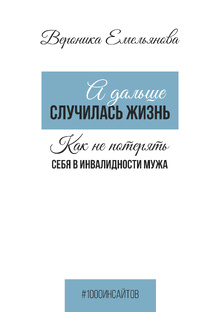 Вероника Емельянова

А дальше
СЛУЧИЛАСЬ ЖИЗНЬ

Как не потерять
СЕБЯ В ИНВАЛИДНОСТИ МУЖА

#1000ИНСАЙТОВ